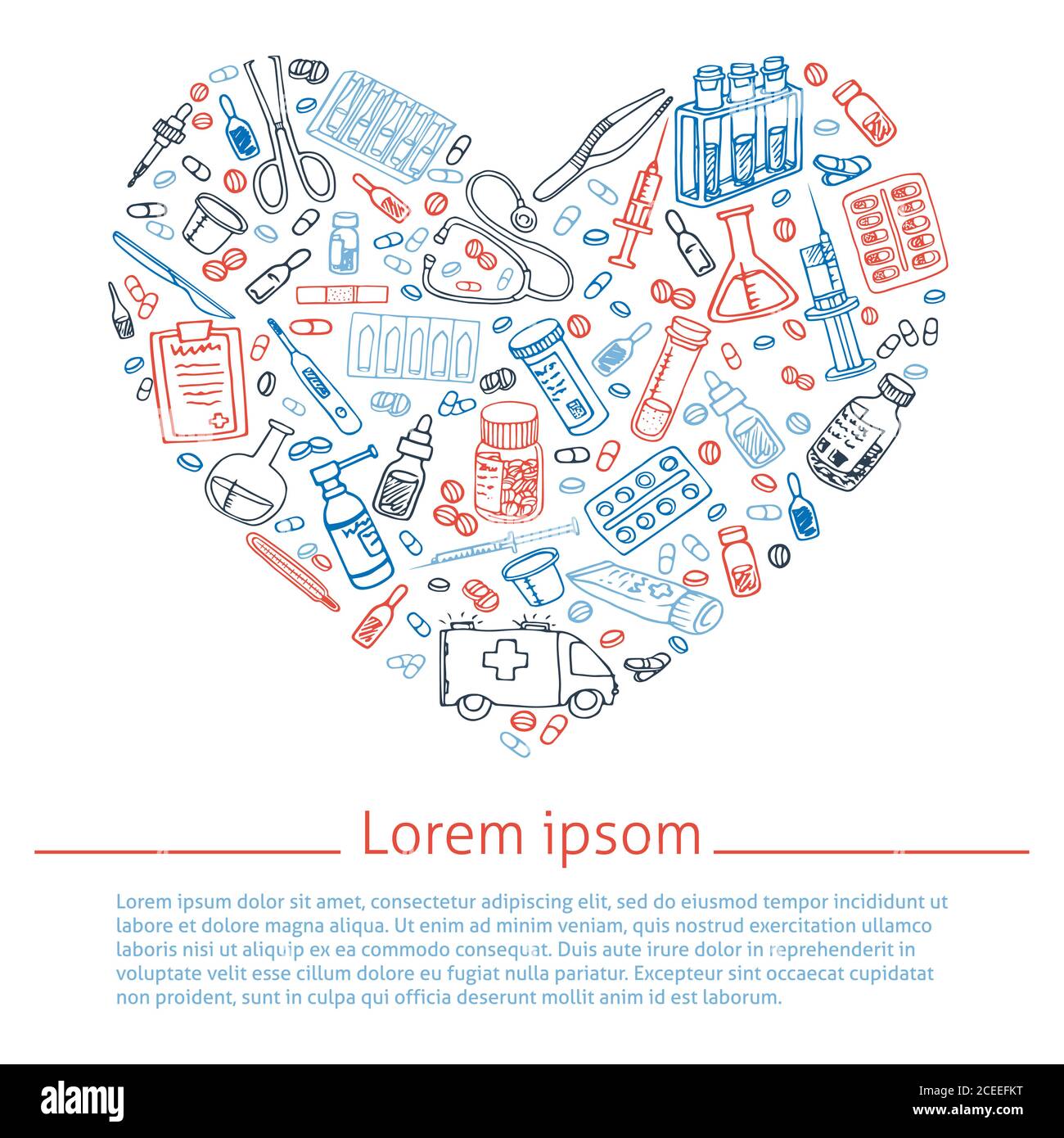 Lorem ipsom

Lorem ipsum dolor sit amet, consectetur adipiscing elit, sed do eiusmod tempor incididunt ut labore et dolore magna aliqua. Ut enim ad minim veniam, quis nostrud exercitation ullamco laboris nisi ut aliquip ex ea commodo consequat. Duis aute irure dolor in reprehenderit in voluptate velit esse cillum dolore eu fugiat nulla pariatur. Excepteur sint occaecat cupidatat non proident, sunt in culpa qui officia deserunt mollit anim id est laborum.

alamy

Image ID: 2CEEFKT
www.alamy.com